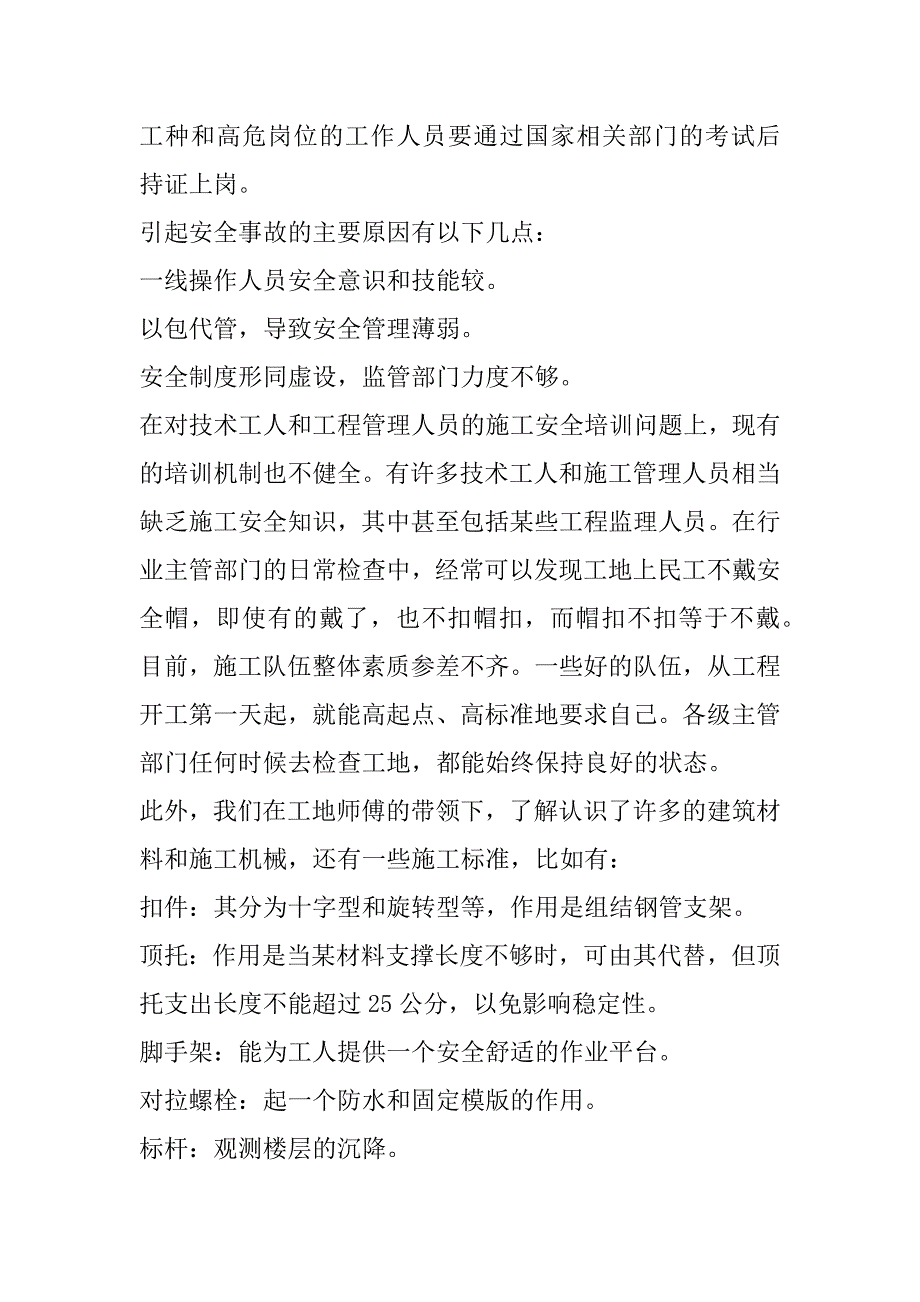 工种和高危岗位的工作人员要通过国家相关部门的考试后持证上岗。

引起安全事故的主要原因有以下几点：

一线操作人员安全意识和技能较。

以包代管，导致安全管理薄弱。

安全制度形同虚设，监管部门力度不够。

在对技术工人和工程管理人员的施工安全培训问题上，现有的培训机制也不健全。有许多技术工人和施工管理人员相当缺乏施工安全知识，其中甚至包括某些工程监理人员。在行业主管部门的日常检查中，经常可以发现工地上民工不戴安全帽，即使有的戴了，也不扣帽扣，而帽扣不扣等于不戴。

目前，施工队伍整体素质参差不齐。一些好的队伍，从工程开工第一天起，就能高起点、高标准地要求自己。各级主管部门任何时候去检查工地，都能始终保持良好的状态。

此外，我们在工地师傅的带领下，了解认识了许多的建筑材料和施工机械，还有一些施工标准，比如有：

扣件：其分为十字型和旋转型等，作用是组结钢管支架。

顶托：作用是当某材料支撑长度不够时，可由其代替，但顶托支出长度不能超过 25 公分，以免影响稳定性。

脚手架：能为工人提供一个安全舒适的作业平台。

对拉螺栓：起一个防水和固定模版的作用。

标杆：观测楼层的沉降。